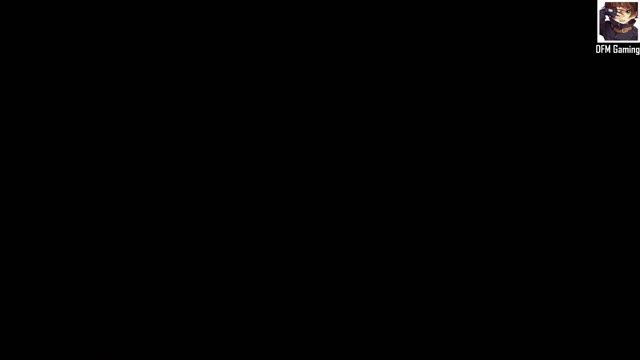 DFM Gaming